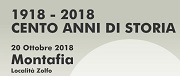 1918 - 2018
CENTO ANNI DI STORIA

20 Ottobre 2018
Montafia
Località Zolfo